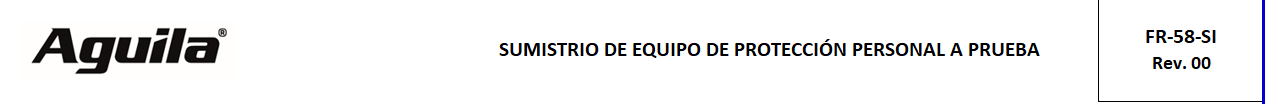 Aguila®

SUMISTRIO DE EQUIPO DE PROTECCIÓN PERSONAL A PRUEBA

FR-58-SI
Rev. 00